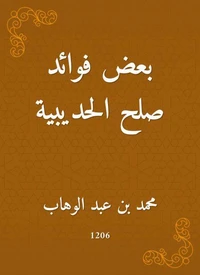 بعض فوائد صلح الحديبية

محمد بن عبد الوهاب

1206